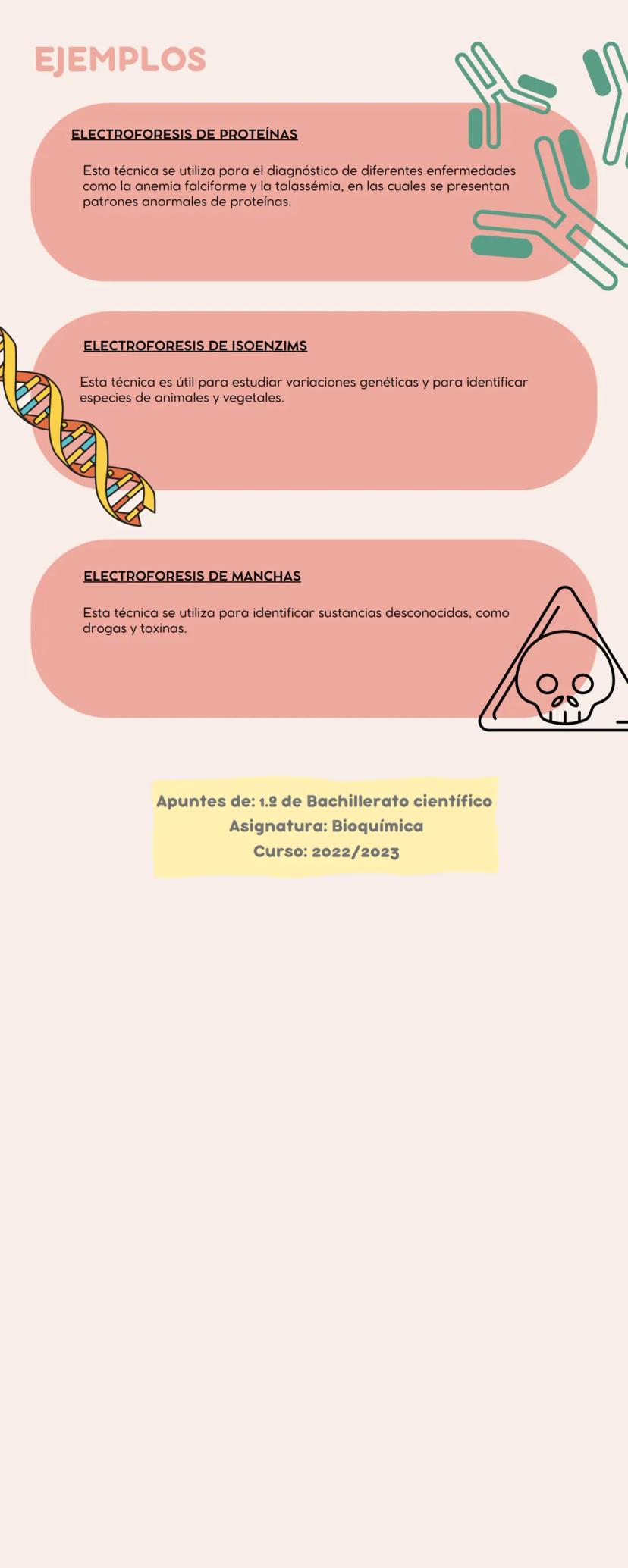 EJEMPLOS

ELECTROFORESIS DE PROTEÍNAS

Esta técnica se utiliza para el diagnóstico de diferentes enfermedades como la anemia falciforme y la talassémia, en las cuales se presentan patrones anormales de proteínas.

ELECTROFORESIS DE ISOENZIMS

Esta técnica es útil para estudiar variaciones genéticas y para identificar especies de animales y vegetales.

ELECTROFORESIS DE MANCHAS

Esta técnica se utiliza para identificar sustancias desconocidas, como drogas y toxinas.

Apuntes de: 1.º de Bachillerato científico
Asignatura: Bioquímica
Curso: 2022/2023